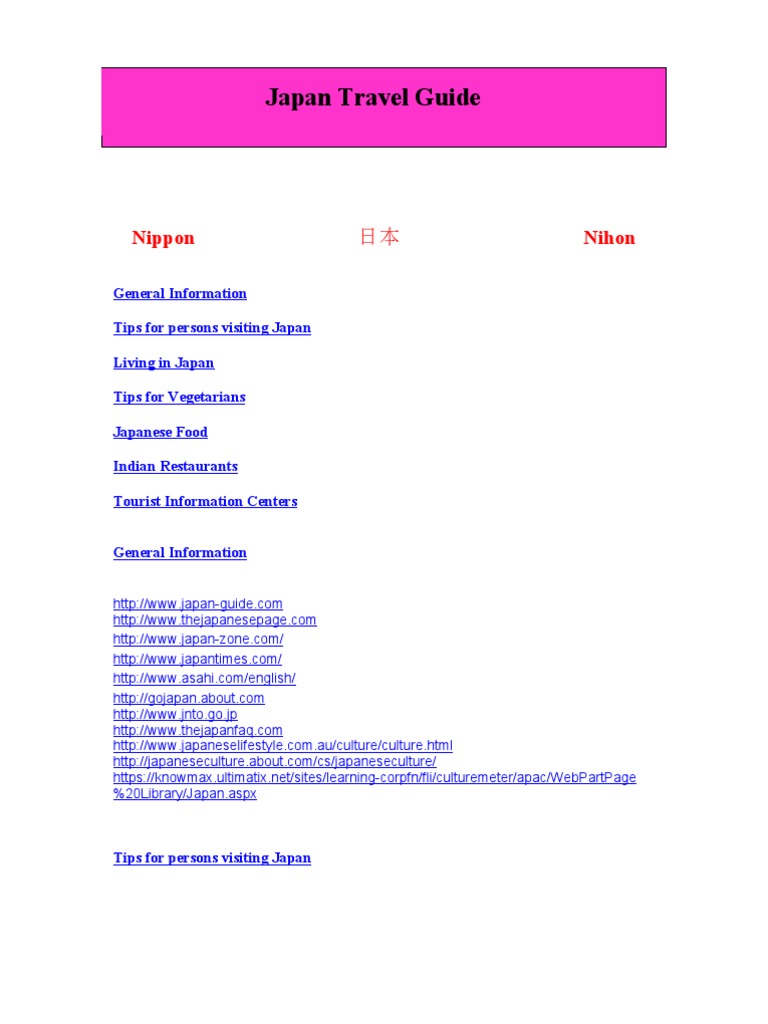 Japan Travel Guide

Nippon 日本 Nihon

General Information

Tips for persons visiting Japan

Living in Japan

Tips for Vegetarians

Japanese Food

Indian Restaurants

Tourist Information Centers

General Information

http://www.japan-guide.com
http://www.thejapanesepage.com
http://www.japan-zone.com/
http://www.japantimes.com/
http://www.asahi.com/english/
http://gojapan.about.com
http://www.jnto.go.jp
http://www.thejapanfaq.com
http://www.japaneselifestyle.com.au/culture/culture.html
http://japaneseculture.about.com/cs/japaneseculture/
https://knowmax.ultimatix.net/sites/learning-corpfn/fli/culturemeter/apac/WebPartPage%20Library/Japan.aspx

Tips for persons visiting Japan